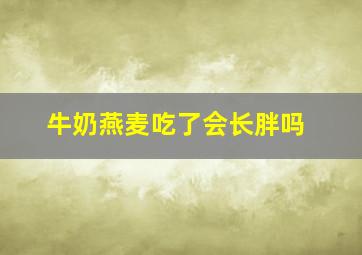 牛奶燕麦吃了会长胖吗